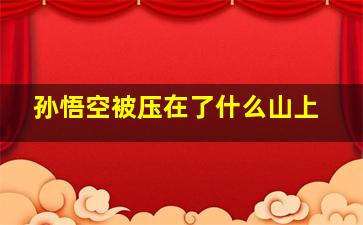 孙悟空被压在了什么山上